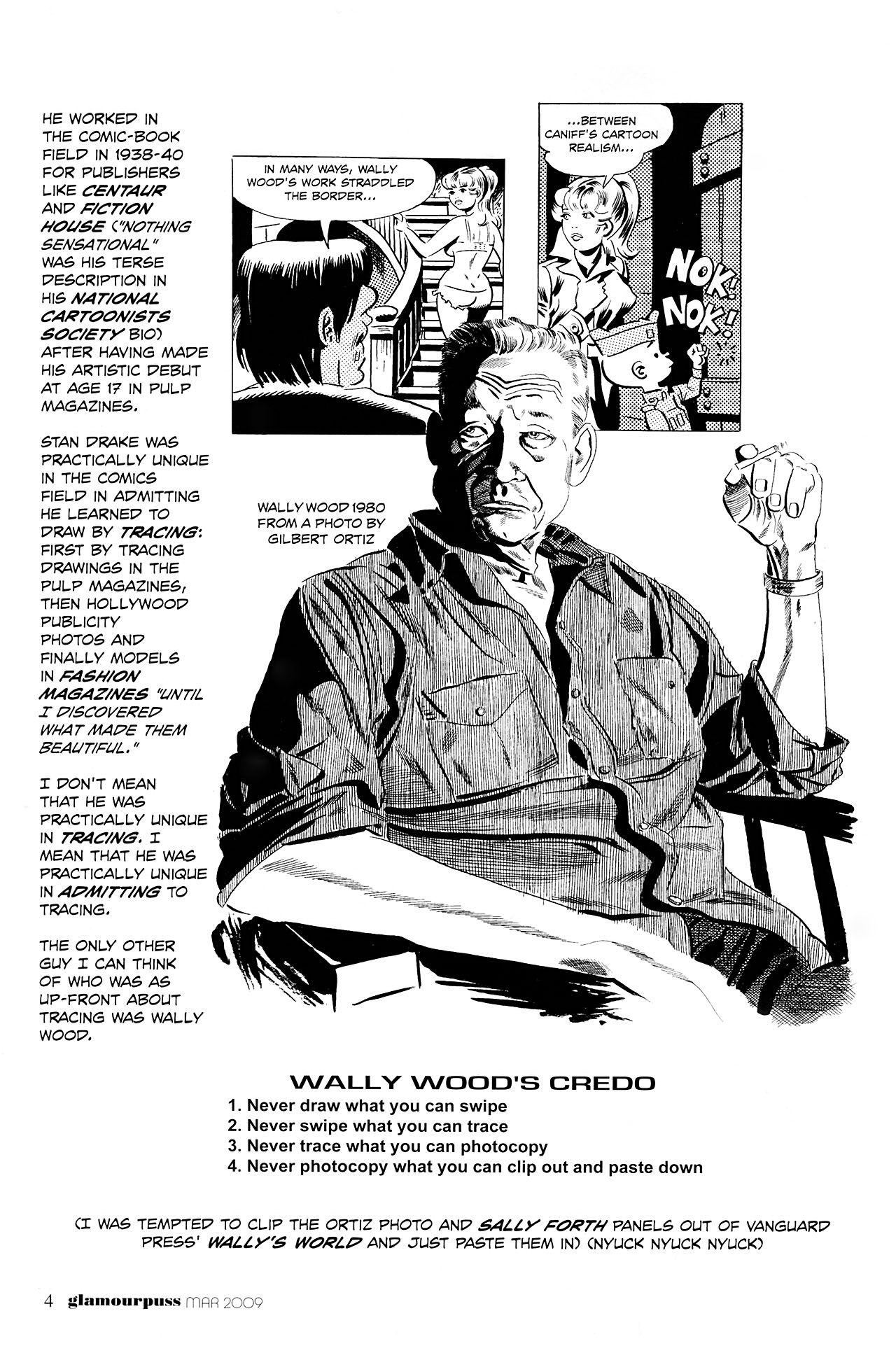 HE WORKED IN THE COMIC-BOOK FIELD IN 1938-40 FOR PUBLISHERS LIKE CENTAUR AND FICTION HOUSE ("NOTHING SENSATIONAL" WAS HIS TERSE DESCRIPTION IN HIS NATIONAL CARTOONISTS SOCIETY BIO) AFTER HAVING MADE HIS ARTISTIC DEBUT AT AGE 17 IN PULP MAGAZINES.

STAN DRAKE WAS PRACTICALLY UNIQUE IN THE COMICS FIELD IN ADMITTING HE LEARNED TO DRAW BY TRACING: FIRST BY TRACING DRAWINGS IN THE PULP MAGAZINES, THEN HOLLYWOOD PUBLICITY PHOTOS AND FINALLY MODELS IN FASHION MAGAZINES "UNTIL I DISCOVERED WHAT MADE THEM BEAUTIFUL."

I DON'T MEAN THAT HE WAS PRACTICALLY UNIQUE IN TRACING. I MEAN THAT HE WAS PRACTICALLY UNIQUE IN ADMITTING TO TRACING.

THE ONLY OTHER GUY I CAN THINK OF WHO WAS AS UP-FRONT ABOUT TRACING WAS WALLY WOOD.

IN MANY WAYS, WALLY WOOD'S WORK STRADDLED THE BORDER...

...BETWEEN CANIFF'S CARTOON REALISM...

NOK! NOK!

WALLY WOOD 1980
FROM A PHOTO BY
GILBERT ORTIZ

WALLY WOOD'S CREDO
1. Never draw what you can swipe
2. Never swipe what you can trace
3. Never trace what you can photocopy
4. Never photocopy what you can clip out and paste down

(I WAS TEMPTED TO CLIP THE ORTIZ PHOTO AND SALLY FORTH PANELS OUT OF VANGUARD PRESS' WALLY'S WORLD AND JUST PASTE THEM IN) (NYUCK NYUCK NYUCK)

4 glamourpuss MAR 2009